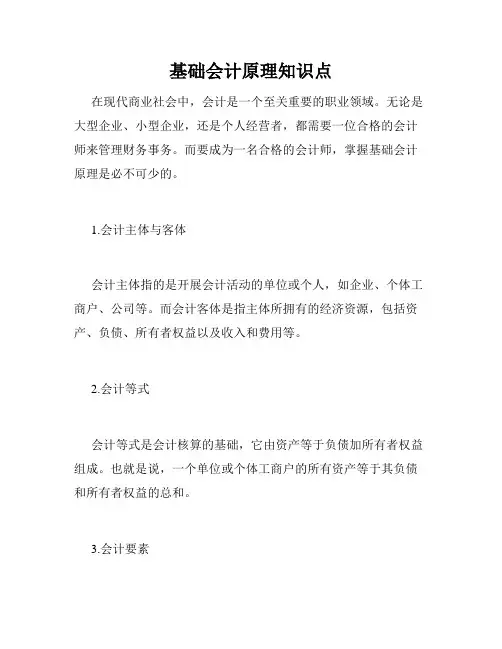 基础会计原理知识点

在现代商业社会中，会计是一个至关重要的职业领域。无论是大型企业、小型企业，还是个人经营者，都需要一位合格的会计师来管理财务事务。而要成为一名合格的会计师，掌握基础会计原理是必不可少的。

1.会计主体与客体

会计主体指的是开展会计活动的单位或个人，如企业、个体工商户、公司等。而会计客体是指主体所拥有的经济资源，包括资产、负债、所有者权益以及收入和费用等。

2.会计等式

会计等式是会计核算的基础，它由资产等于负债加所有者权益组成。也就是说，一个单位或个体工商户的所有资产等于其负债和所有者权益的总和。

3.会计要素